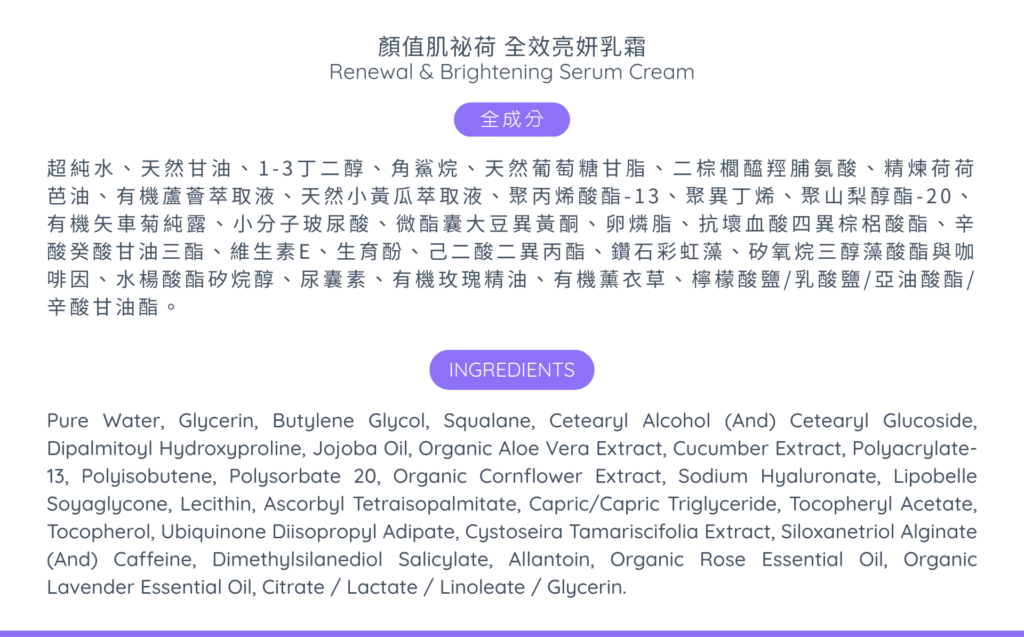 顏值肌祕荷 全效亮妍乳霜
Renewal & Brightening Serum Cream

全成分

超純水、天然甘油、1-3丁二醇、角鯊烷、天然葡萄糖甘脂、二棕櫚醯羥脯氨酸、精煉荷荷芭油、有機蘆薈萃取液、天然小黃瓜萃取液、聚丙烯酸酯-13、聚異丁烯、聚山梨醇酯-20、有機矢車菊純露、小分子玻尿酸、微酯囊大豆異黃酮、卵燐脂、抗壞血酸四異棕梠酸酯、辛酸癸酸甘油三酯、維生素E、生育酚、己二酸二異丙酯、鑽石彩虹藻、矽氧烷三醇藻酸酯與咖啡因、水楊酸酯矽烷醇、尿囊素、有機玫瑰精油、有機薰衣草、檸檬酸鹽/乳酸鹽/亞油酸酯/辛酸甘油酯。

INGREDIENTS

Pure Water, Glycerin, Butylene Glycol, Squalane, Cetearyl Alcohol (And) Cetearyl Glucoside, Dipalmitoyl Hydroxyproline, Jojoba Oil, Organic Aloe Vera Extract, Cucumber Extract, Polyacrylate-13, Polyisobutene, Polysorbate 20, Organic Cornflower Extract, Sodium Hyaluronate, Lipobelle Soyaglycone, Lecithin, Ascorbyl Tetraisopalmitate, Capric/Capric Triglyceride, Tocopheryl Acetate, Tocopherol, Ubiquinone Diisopropyl Adipate, Cystoseira Tamariscifolia Extract, Siloxanetriol Alginate (And) Caffeine, Dimethylsilanediol Salicylate, Allantoin, Organic Rose Essential Oil, Organic Lavender Essential Oil, Citrate / Lactate / Linoleate / Glycerin.